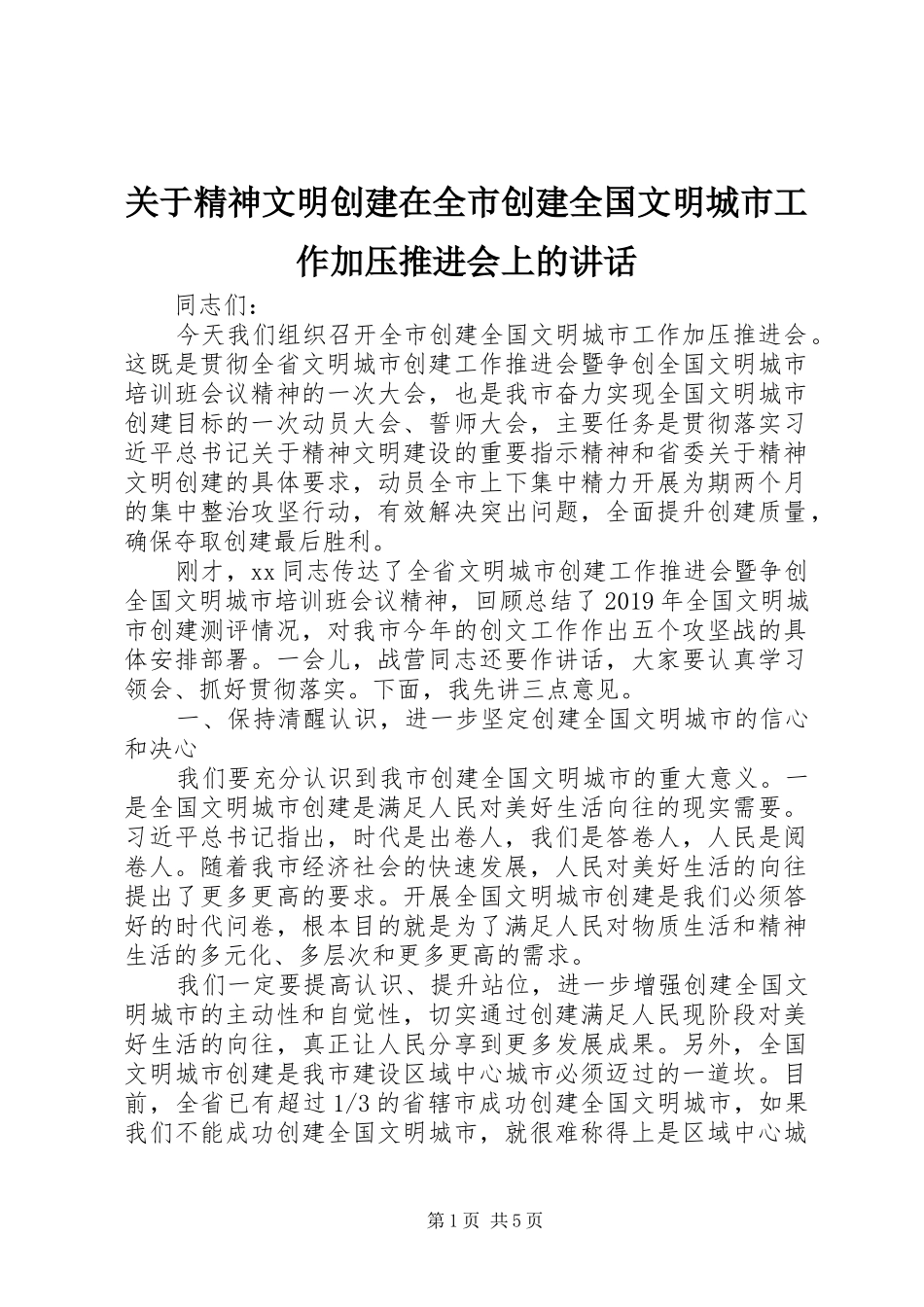 关于精神文明创建在全市创建全国文明城市工作加压推进会上的讲话

同志们：

今天我们组织召开全市创建全国文明城市工作加压推进会。这既是贯彻全省文明城市创建工作推进会暨争创全国文明城市培训班会议精神的一次大会，也是我市奋力实现全国文明城市创建目标的一次动员大会、誓师大会，主要任务是贯彻落实习近平总书记关于精神文明建设的重要指示精神和省委关于精神文明创建的具体要求，动员全市上下集中精力开展为期两个月的集中整治攻坚行动，有效解决突出问题，全面提升创建质量，确保夺取创建最后胜利。

刚才，xx同志传达了全省文明城市创建工作推进会暨争创全国文明城市培训班会议精神，回顾总结了2019年全国文明城市创建测评情况，对我市今年的创文工作作出五个攻坚战的具体安排部署。一会儿，战营同志还要作讲话，大家要认真学习领会、抓好贯彻落实。下面，我先讲三点意见。

一、保持清醒认识，进一步坚定创建全国文明城市的信心和决心

我们要充分认识到我市创建全国文明城市的重大意义。一是全国文明城市创建是满足人民对美好生活向往的现实需要。习近平总书记指出，时代是出卷人，我们是答卷人，人民是阅卷人。随着我市经济社会的快速发展，人民对美好生活的向往提出了更多更高的要求。开展全国文明城市创建是我们必须答好的时代问卷，根本目的就是为了满足人民对物质生活和精神生活的多元化、多层次和更多更高的需求。

我们一定要提高认识、提升站位，进一步增强创建全国文明城市的主动性和自觉性，切实通过创建满足人民现阶段对美好生活的向往，真正让人民分享到更多发展成果。另外，全国文明城市创建是我市建设区域中心城市必须迈过的一道坎。目前，全省已有超过1/3的省辖市成功创建全国文明城市，如果我们不能成功创建全国文明城市，就很难称得上是区域中心城

第1页 共5页